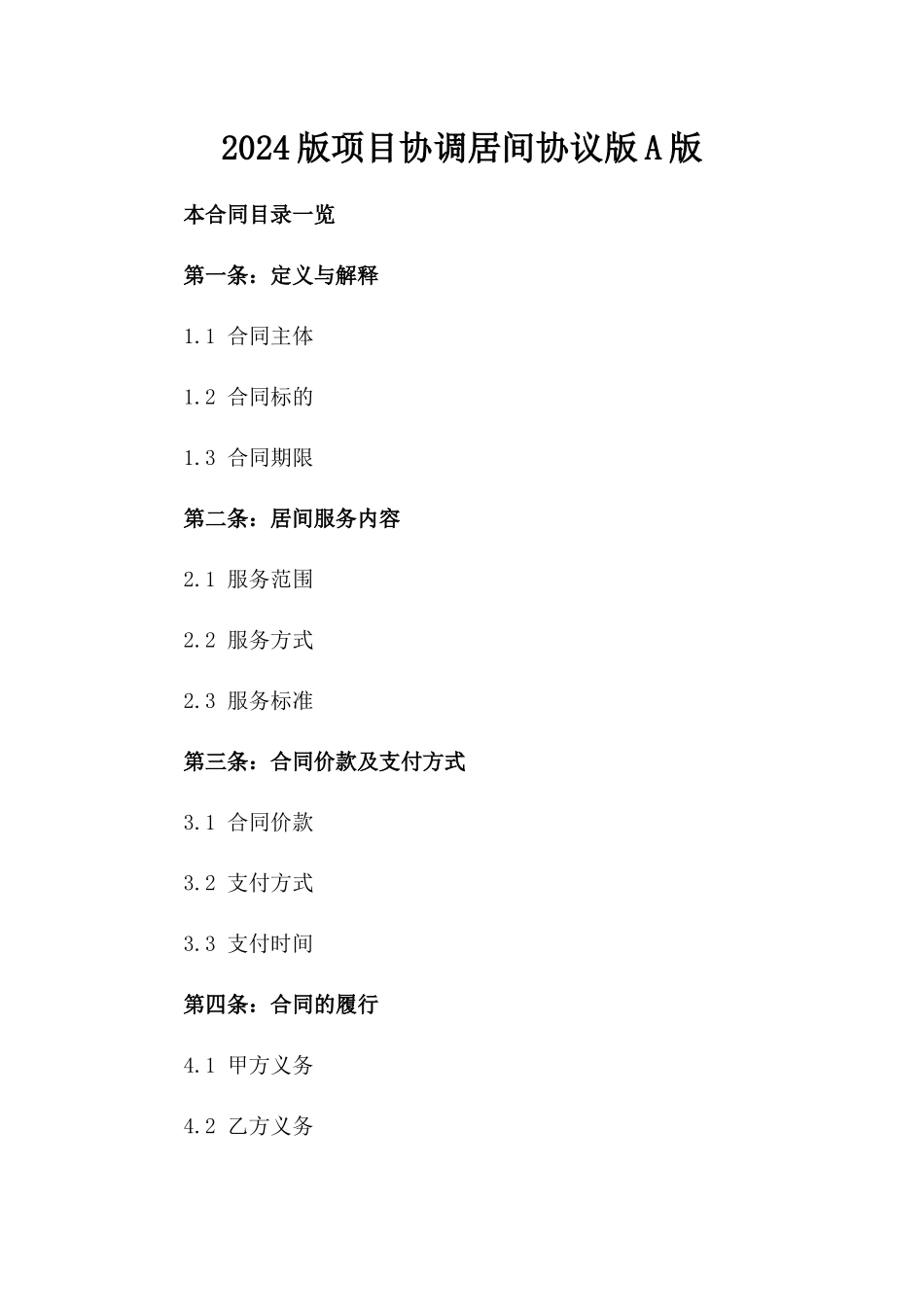 2024版项目协调居间协议版A版

本合同目录一览

第一条：定义与解释

1.1 合同主体

1.2 合同标的

1.3 合同期限

第二条：居间服务内容

2.1 服务范围

2.2 服务方式

2.3 服务标准

第三条：合同价款及支付方式

3.1 合同价款

3.2 支付方式

3.3 支付时间

第四条：合同的履行

4.1 甲方义务

4.2 乙方义务